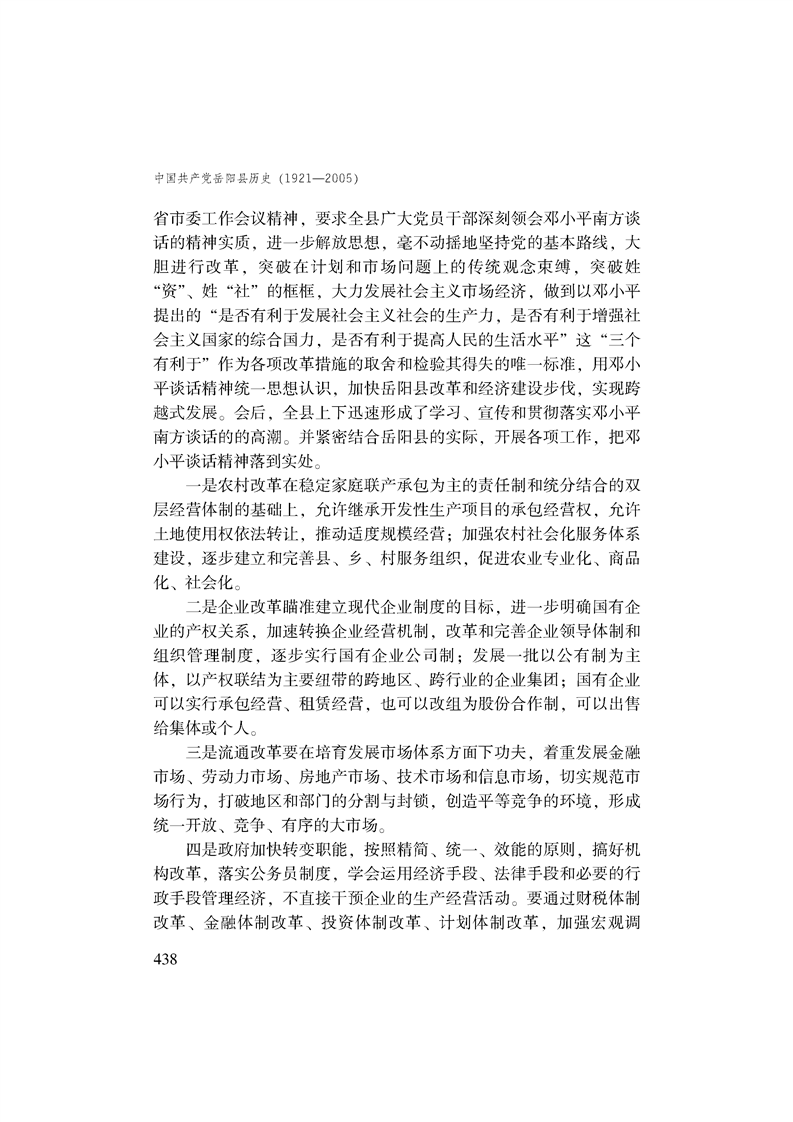 中国共产党岳阳县历史（1921—2005）

省市委工作会议精神，要求全县广大党员干部深刻领会邓小平南方谈话的精神实质，进一步解放思想，毫不动摇地坚持党的基本路线，大胆进行改革，突破在计划和市场问题上的传统观念束缚，突破姓“资”、姓“社”的框框，大力发展社会主义市场经济，做到以邓小平提出的“是否有利于发展社会主义社会的生产力，是否有利于增强社会主义国家的综合国力，是否有利于提高人民的生活水平”这“三个有利于”作为各项改革措施的取舍和检验其得失的唯一标准，用邓小平谈话精神统一思想认识，加快岳阳县改革和经济建设步伐，实现跨越式发展。会后，全县上下迅速形成了学习、宣传和贯彻落实邓小平南方谈话的的高潮。并紧密结合岳阳县的实际，开展各项工作，把邓小平谈话精神落到实处。

一是农村改革在稳定家庭联产承包为主的责任制和统分结合的双层经营体制的基础上，允许继承开发性生产项目的承包经营权，允许土地使用权依法转让，推动适度规模经营；加强农村社会化服务体系建设，逐步建立和完善县、乡、村服务组织，促进农业专业化、商品化、社会化。

二是企业改革瞄准建立现代企业制度的目标，进一步明确国有企业的产权关系，加速转换企业经营机制，改革和完善企业领导体制和组织管理制度，逐步实行国有企业公司制；发展一批以公有制为主体，以产权联结为主要纽带的跨地区、跨行业的企业集团；国有企业可以实行承包经营、租赁经营，也可以改组为股份合作制，可以出售给集体或个人。

三是流通改革要在培育发展市场体系方面下功夫，着重发展金融市场、劳动力市场、房地产市场、技术市场和信息市场，切实规范市场行为，打破地区和部门的分割与封锁，创造平等竞争的环境，形成统一开放、竞争、有序的大市场。

四是政府加快转变职能，按照精简、统一、效能的原则，搞好机构改革，落实公务员制度，学会运用经济手段、法律手段和必要的行政手段管理经济，不直接干预企业的生产经营活动。要通过财税体制改革、金融体制改革、投资体制改革、计划体制改革，加强宏观调

438